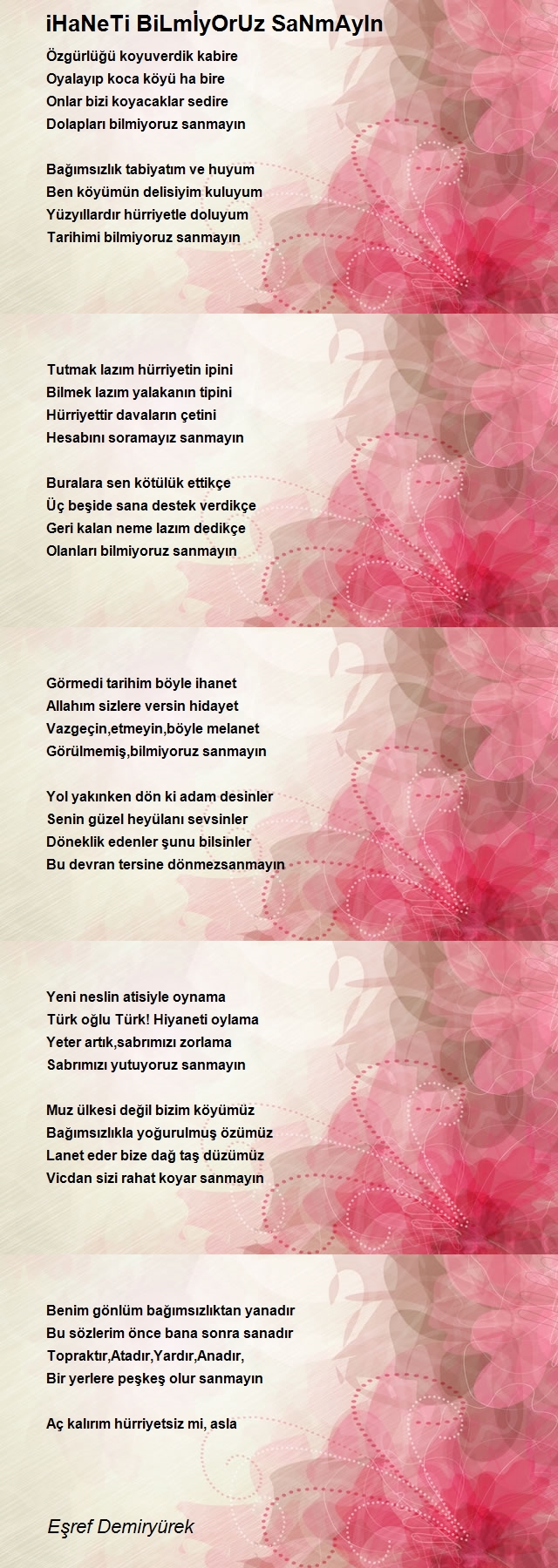 iHaNeTi BiLmİyOrUz SaNmAyIn

Özgürlüğü koyuverdik kabire
Oyalayıp koca köyü ha bire
Onlar bizi koyacaklar sedire
Dolapları bilmiyoruz sanmayın

Bağımsızlık tabiyatım ve huyum
Ben köyümün delisiyim kuluyum
Yüzyıllardır hürriyetle doluyum
Tarihimi bilmiyoruz sanmayın

Tutmak lazım hürriyetin ipini
Bilmek lazım yalakanın tipini
Hürriyettir davaların çetini
Hesabını soramayız sanmayın

Buralara sen kötülük ettikçe
Üç beşide sana destek verdikçe
Geri kalan neme lazım dedikçe
Olanları bilmiyoruz sanmayın

Görmedi tarihim böyle ihanet
Allahım sizlere versin hidayet
Vazgeçin,etmeyin,böyle melanet
Görülmemiş,bilmiyoruz sanmayın

Yol yakınken dön ki adam desinler
Senin güzel heyülanı sevsinler
Döneklik edenler şunu bilsinler
Bu devran tersine dönmezsanmayın

Yeni neslin atisiyle oynama
Türk oğlu Türk! Hiyaneti oylama
Yeter artık,sabrımızı zorlama
Sabrımızı yutuyoruz sanmayın

Muz ülkesi değil bizim köyümüz
Bağımsızlıkla yoğurulmuş özümüz
Lanet eder bize dağ taş düzümüz
Vicdan sizi rahat koyar sanmayın

Benim gönlüm bağımsızlıktan yanadır
Bu sözlerim önce bana sonra sanadır
Topraktır,Atadır,Yardır,Anadır,
Bir yerlere peşkeş olur sanmayın

Aç kalırım hürriyetsiz mi, asla

Eşref Demiryürek